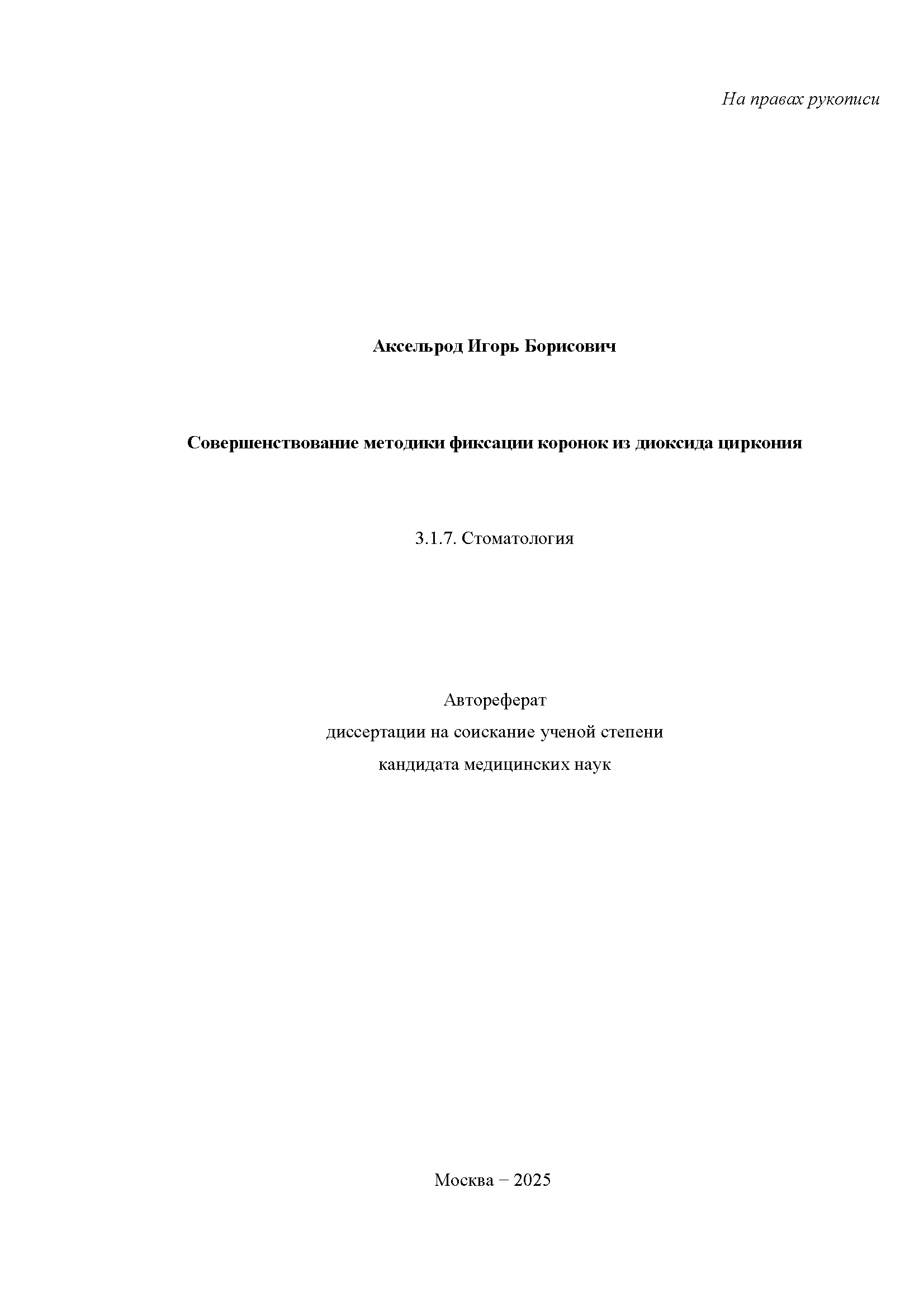 На правах рукописи

Аксельрод Игорь Борисович

Совершенствование методики фиксации коронок из диоксида циркония

3.1.7. Стоматология

Автореферат
диссертации на соискание ученой степени
кандидата медицинских наук

Москва – 2025